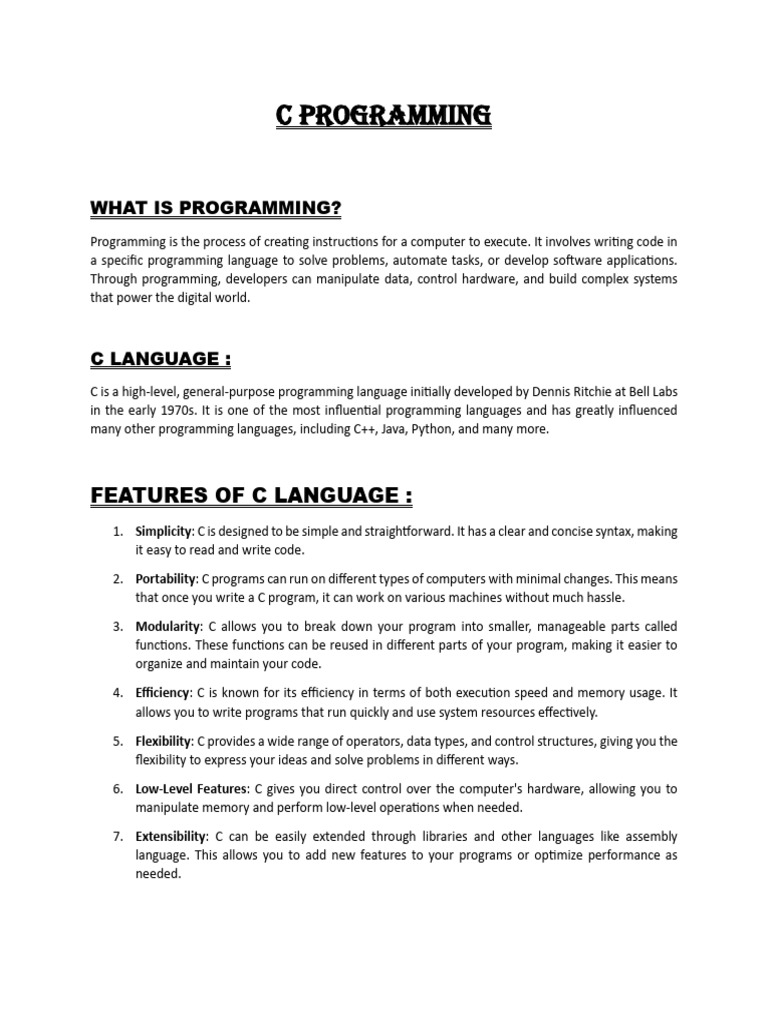 C PROGRAMMING

WHAT IS PROGRAMMING?

Programming is the process of creating instructions for a computer to execute. It involves writing code in a specific programming language to solve problems, automate tasks, or develop software applications. Through programming, developers can manipulate data, control hardware, and build complex systems that power the digital world.

C LANGUAGE :

C is a high-level, general-purpose programming language initially developed by Dennis Ritchie at Bell Labs in the early 1970s. It is one of the most influential programming languages and has greatly influenced many other programming languages, including C++, Java, Python, and many more.

FEATURES OF C LANGUAGE :

1. Simplicity: C is designed to be simple and straightforward. It has a clear and concise syntax, making it easy to read and write code.

2. Portability: C programs can run on different types of computers with minimal changes. This means that once you write a C program, it can work on various machines without much hassle.

3. Modularity: C allows you to break down your program into smaller, manageable parts called functions. These functions can be reused in different parts of your program, making it easier to organize and maintain your code.

4. Efficiency: C is known for its efficiency in terms of both execution speed and memory usage. It allows you to write programs that run quickly and use system resources effectively.

5. Flexibility: C provides a wide range of operators, data types, and control structures, giving you the flexibility to express your ideas and solve problems in different ways.

6. Low-Level Features: C gives you direct control over the computer's hardware, allowing you to manipulate memory and perform low-level operations when needed.

7. Extensibility: C can be easily extended through libraries and other languages like assembly language. This allows you to add new features to your programs or optimize performance as needed.